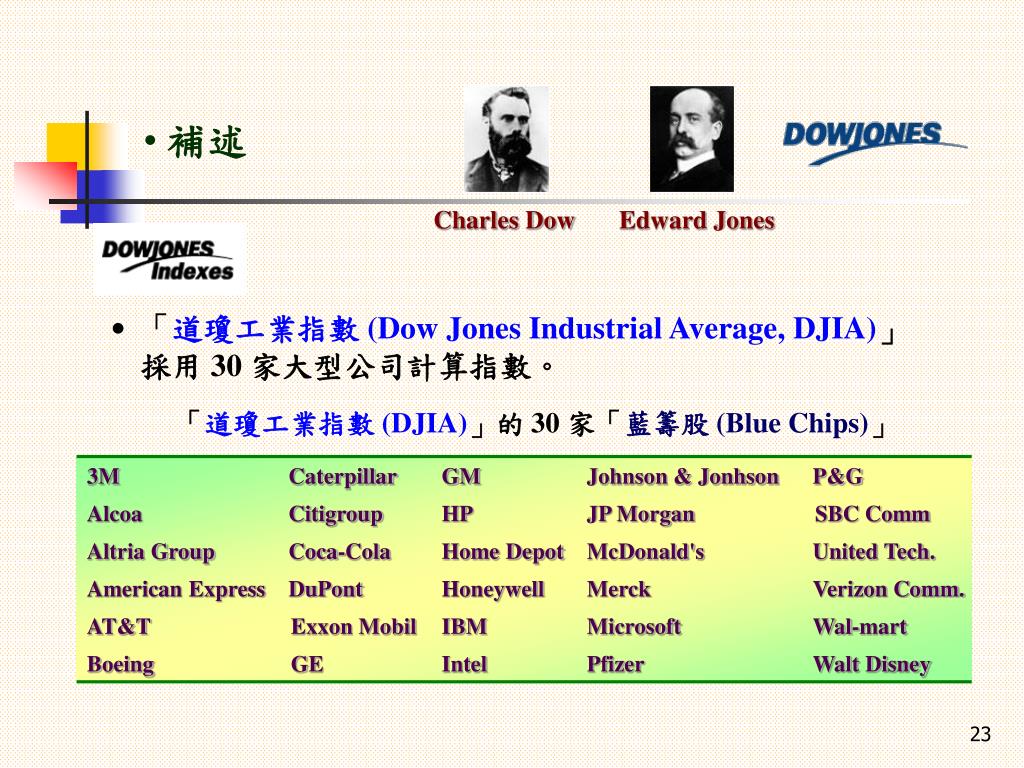 • 補述

DOWJONES

Charles Dow Edward Jones

DOWJONES Indexes

• 「道瓊工業指數 (Dow Jones Industrial Average, DJIA)」採用 30 家大型公司計算指數。

「道瓊工業指數 (DJIA)」的 30 家「藍籌股 (Blue Chips)」

| 3M | Caterpillar | GM | Johnson & Jonhson | P&G |
|---|---|---|---|---|
| Alcoa | Citigroup | HP | JP Morgan | SBC Comm |
| Altria Group | Coca-Cola | Home Depot | McDonald's | United Tech. |
| American Express | DuPont | Honeywell | Merck | Verizon Comm. |
| AT&T | Exxon Mobil | IBM | Microsoft | Wal-mart |
| Boeing | GE | Intel | Pfizer | Walt Disney |

23